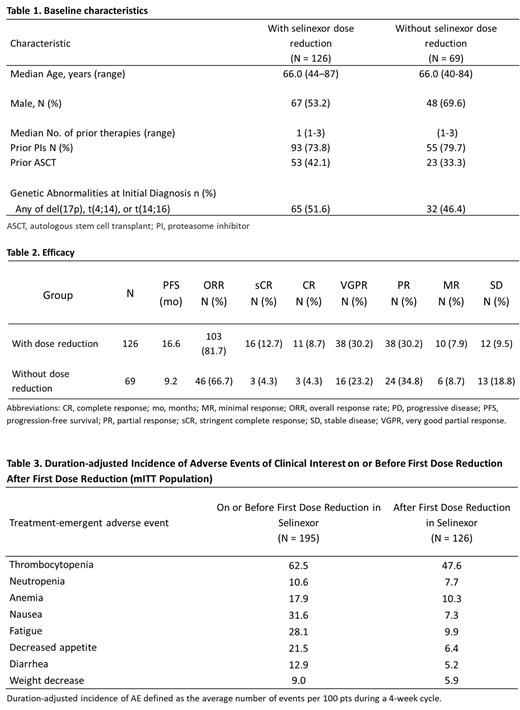 **Table 1. Baseline characteristics**

| Characteristic | With selinexor dose reduction (N = 126) | Without selinexor dose reduction (N = 69) |
|---|---|---|
| Median Age, years (range) | 66.0 (44–87) | 66.0 (40-84) |
| Male, N (%) | 67 (53.2) | 48 (69.6) |
| Median No. of prior therapies (range) | 1 (1-3) | (1-3) |
| Prior PIs N (%) | 93 (73.8) | 55 (79.7) |
| Prior ASCT | 53 (42.1) | 23 (33.3) |
| Genetic Abnormalities at Initial Diagnosis n (%) | | |
| Any of del(17p), t(4;14), or t(14;16) | 65 (51.6) | 32 (46.4) |

ASCT, autologous stem cell transplant; PI, proteasome inhibitor

**Table 2. Efficacy**

| Group | N | PFS (mo) | ORR N (%) | sCR N (%) | CR N (%) | VGPR N (%) | PR N (%) | MR N (%) | SD N (%) |
|---|---|---|---|---|---|---|---|---|---|
| With dose reduction | 126 | 16.6 | 103 (81.7) | 16 (12.7) | 11 (8.7) | 38 (30.2) | 38 (30.2) | 10 (7.9) | 12 (9.5) |
| Without dose reduction | 69 | 9.2 | 46 (66.7) | 3 (4.3) | 3 (4.3) | 16 (23.2) | 24 (34.8) | 6 (8.7) | 13 (18.8) |

Abbreviations: CR, complete response; mo, months; MR, minimal response; ORR, overall response rate; PD, progressive disease; PFS, progression-free survival; PR, partial response; sCR, stringent complete response; SD, stable disease; VGPR, very good partial response.

**Table 3. Duration-adjusted Incidence of Adverse Events of Clinical Interest on or Before First Dose Reduction After First Dose Reduction (mITT Population)**

| Treatment-emergent adverse event | On or Before First Dose Reduction in Selinexor (N = 195) | After First Dose Reduction in Selinexor (N = 126) |
|---|---|---|
| Thrombocytopenia | 62.5 | 47.6 |
| Neutropenia | 10.6 | 7.7 |
| Anemia | 17.9 | 10.3 |
| Nausea | 31.6 | 7.3 |
| Fatigue | 28.1 | 9.9 |
| Decreased appetite | 21.5 | 6.4 |
| Diarrhea | 12.9 | 5.2 |
| Weight decrease | 9.0 | 5.9 |

Duration-adjusted incidence of AE defined as the average number of events per 100 pts during a 4-week cycle.